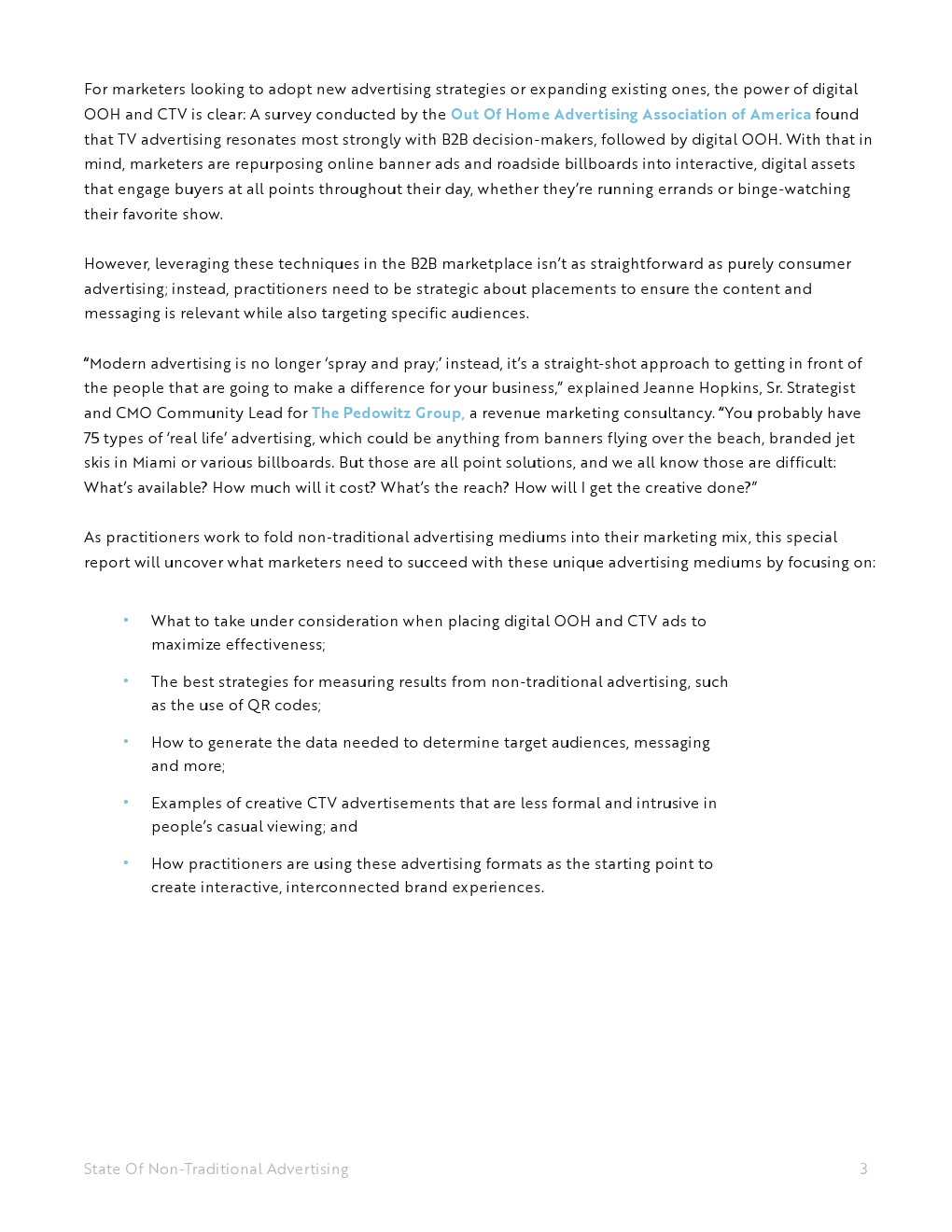 For marketers looking to adopt new advertising strategies or expanding existing ones, the power of digital OOH and CTV is clear: A survey conducted by the Out Of Home Advertising Association of America found that TV advertising resonates most strongly with B2B decision-makers, followed by digital OOH. With that in mind, marketers are repurposing online banner ads and roadside billboards into interactive, digital assets that engage buyers at all points throughout their day, whether they're running errands or binge-watching their favorite show.

However, leveraging these techniques in the B2B marketplace isn't as straightforward as purely consumer advertising; instead, practitioners need to be strategic about placements to ensure the content and messaging is relevant while also targeting specific audiences.

"Modern advertising is no longer 'spray and pray;' instead, it's a straight-shot approach to getting in front of the people that are going to make a difference for your business," explained Jeanne Hopkins, Sr. Strategist and CMO Community Lead for The Pedowitz Group, a revenue marketing consultancy. "You probably have 75 types of 'real life' advertising, which could be anything from banners flying over the beach, branded jet skis in Miami or various billboards. But those are all point solutions, and we all know those are difficult: What's available? How much will it cost? What's the reach? How will I get the creative done?"

As practitioners work to fold non-traditional advertising mediums into their marketing mix, this special report will uncover what marketers need to succeed with these unique advertising mediums by focusing on:

• What to take under consideration when placing digital OOH and CTV ads to maximize effectiveness;

• The best strategies for measuring results from non-traditional advertising, such as the use of QR codes;

• How to generate the data needed to determine target audiences, messaging and more;

• Examples of creative CTV advertisements that are less formal and intrusive in people's casual viewing; and

• How practitioners are using these advertising formats as the starting point to create interactive, interconnected brand experiences.

State Of Non-Traditional Advertising 3